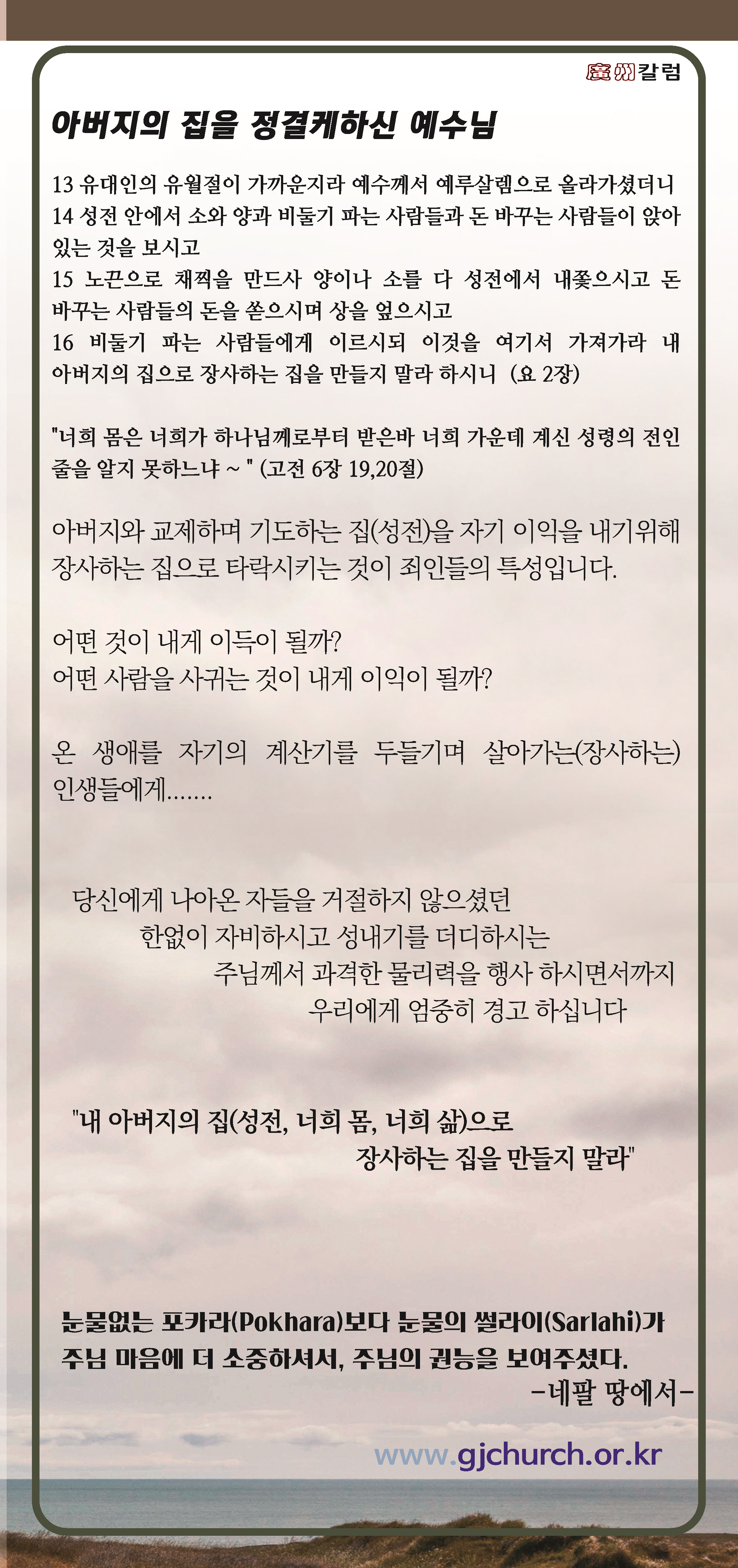 廣州칼럼

아버지의 집을 정결케하신 예수님

13 유대인의 유월절이 가까운지라 예수께서 예루살렘으로 올라가셨더니
14 성전 안에서 소와 양과 비둘기 파는 사람들과 돈 바꾸는 사람들이 앉아 있는 것을 보시고
15 노끈으로 채찍을 만드사 양이나 소를 다 성전에서 내쫓으시고 돈 바꾸는 사람들의 돈을 쏟으시며 상을 엎으시고
16 비둘기 파는 사람들에게 이르시되 이것을 여기서 가져가라 내 아버지의 집으로 장사하는 집을 만들지 말라 하시니 (요 2장)

"너희 몸은 너희가 하나님께로부터 받은바 너희 가운데 계신 성령의 전인 줄을 알지 못하느냐 ~ " (고전 6장 19,20절)

아버지와 교제하며 기도하는 집(성전)을 자기 이익을 내기위해 장사하는 집으로 타락시키는 것이 죄인들의 특성입니다.

어떤 것이 내게 이득이 될까?
어떤 사람을 사귀는 것이 내게 이익이 될까?

온 생애를 자기의 계산기를 두들기며 살아가는(장사하는) 인생들에게.......

당신에게 나아온 자들을 거절하지 않으셨던
한없이 자비하시고 성내기를 더디하시는
주님께서 과격한 물리력을 행사 하시면서까지
우리에게 엄중히 경고 하십니다

"내 아버지의 집(성전, 너희 몸, 너희 삶)으로
장사하는 집을 만들지 말라"

눈물없는 포카라(Pokhara)보다 눈물의 썰라이(Sarlahi)가 주님 마음에 더 소중하셔서, 주님의 권능을 보여주셨다.
-네팔 땅에서-

www.gjchurch.or.kr